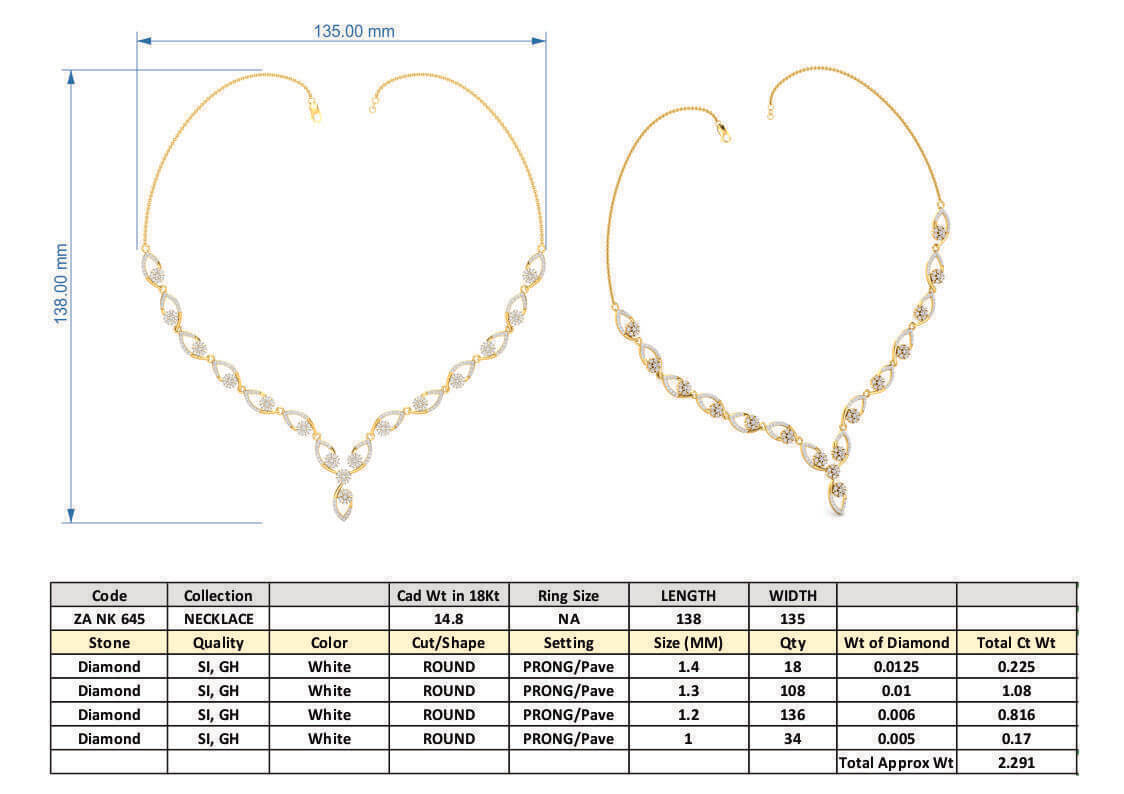 135.00 mm

138.00 mm

| Code | Collection | | Cad Wt in 18Kt | Ring Size | LENGTH | WIDTH | | |
|---|---|---|---|---|---|---|---|---|
| ZA NK 645 | NECKLACE | | 14.8 | NA | 138 | 135 | | |
| Stone | Quality | Color | Cut/Shape | Setting | Size (MM) | Qty | Wt of Diamond | Total Ct Wt |
| Diamond | SI, GH | White | ROUND | PRONG/Pave | 1.4 | 18 | 0.0125 | 0.225 |
| Diamond | SI, GH | White | ROUND | PRONG/Pave | 1.3 | 108 | 0.01 | 1.08 |
| Diamond | SI, GH | White | ROUND | PRONG/Pave | 1.2 | 136 | 0.006 | 0.816 |
| Diamond | SI, GH | White | ROUND | PRONG/Pave | 1 | 34 | 0.005 | 0.17 |
| | | | | | | | Total Approx Wt | 2.291 |